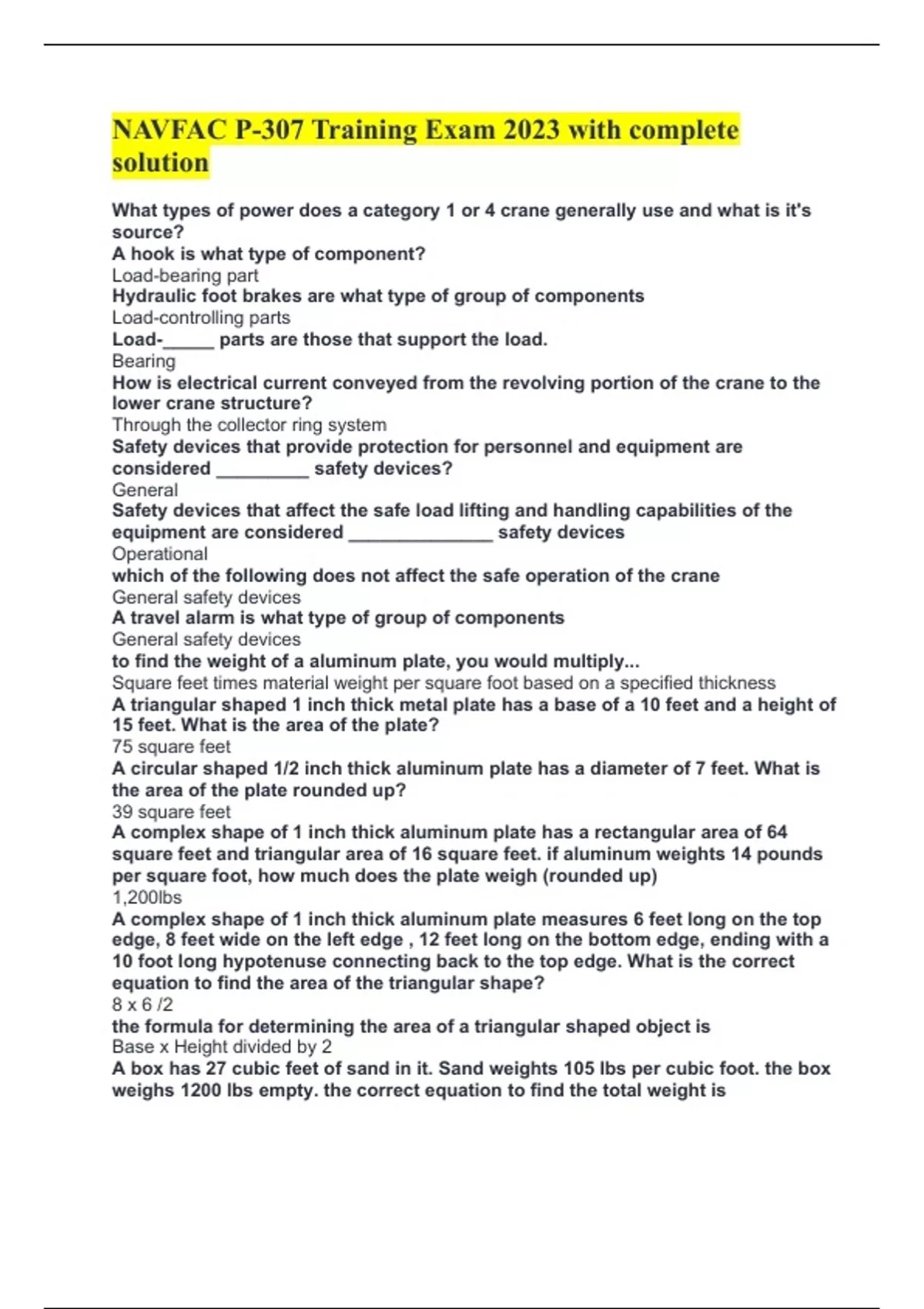 NAVFAC P-307 Training Exam 2023 with complete solution

What types of power does a category 1 or 4 crane generally use and what is it's source?
A hook is what type of component?
Load-bearing part
Hydraulic foot brakes are what type of group of components
Load-controlling parts
Load-_____ parts are those that support the load.
Bearing
How is electrical current conveyed from the revolving portion of the crane to the lower crane structure?
Through the collector ring system
Safety devices that provide protection for personnel and equipment are considered _________ safety devices?
General
Safety devices that affect the safe load lifting and handling capabilities of the equipment are considered ______________ safety devices
Operational
which of the following does not affect the safe operation of the crane
General safety devices
A travel alarm is what type of group of components
General safety devices
to find the weight of a aluminum plate, you would multiply...
Square feet times material weight per square foot based on a specified thickness
A triangular shaped 1 inch thick metal plate has a base of a 10 feet and a height of 15 feet. What is the area of the plate?
75 square feet
A circular shaped 1/2 inch thick aluminum plate has a diameter of 7 feet. What is the area of the plate rounded up?
39 square feet
A complex shape of 1 inch thick aluminum plate has a rectangular area of 64 square feet and triangular area of 16 square feet. if aluminum weights 14 pounds per square foot, how much does the plate weigh (rounded up)
1,200lbs
A complex shape of 1 inch thick aluminum plate measures 6 feet long on the top edge, 8 feet wide on the left edge , 12 feet long on the bottom edge, ending with a 10 foot long hypotenuse connecting back to the top edge. What is the correct equation to find the area of the triangular shape?
8 x 6 /2
the formula for determining the area of a triangular shaped object is
Base x Height divided by 2
A box has 27 cubic feet of sand in it. Sand weights 105 lbs per cubic foot. the box weighs 1200 lbs empty. the correct equation to find the total weight is